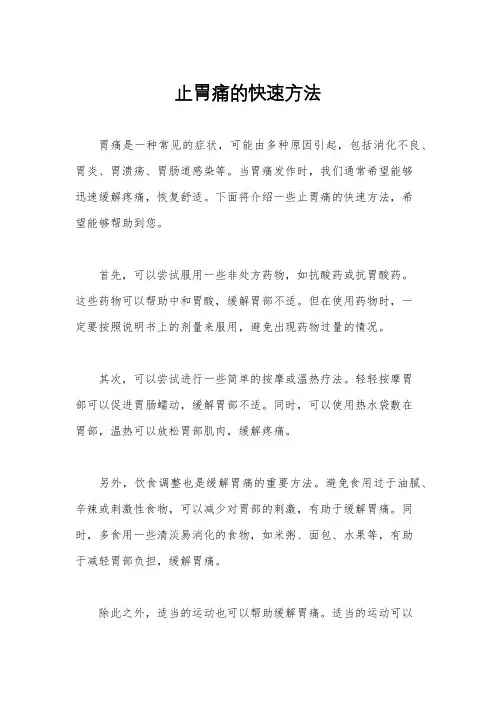 止胃痛的快速方法

胃痛是一种常见的症状，可能由多种原因引起，包括消化不良、胃炎、胃溃疡、胃肠道感染等。当胃痛发作时，我们通常希望能够迅速缓解疼痛，恢复舒适。下面将介绍一些止胃痛的快速方法，希望能够帮助到您。

首先，可以尝试服用一些非处方药物，如抗酸药或抗胃酸药。这些药物可以帮助中和胃酸，缓解胃部不适。但在使用药物时，一定要按照说明书上的剂量来服用，避免出现药物过量的情况。

其次，可以尝试进行一些简单的按摩或温热疗法。轻轻按摩胃部可以促进胃肠蠕动，缓解胃部不适。同时，可以使用热水袋敷在胃部，温热可以放松胃部肌肉，缓解疼痛。

另外，饮食调整也是缓解胃痛的重要方法。避免食用过于油腻、辛辣或刺激性食物，可以减少对胃部的刺激，有助于缓解胃痛。同时，多食用一些清淡易消化的食物，如米粥、面包、水果等，有助于减轻胃部负担，缓解胃痛。

除此之外，适当的运动也可以帮助缓解胃痛。适当的运动可以